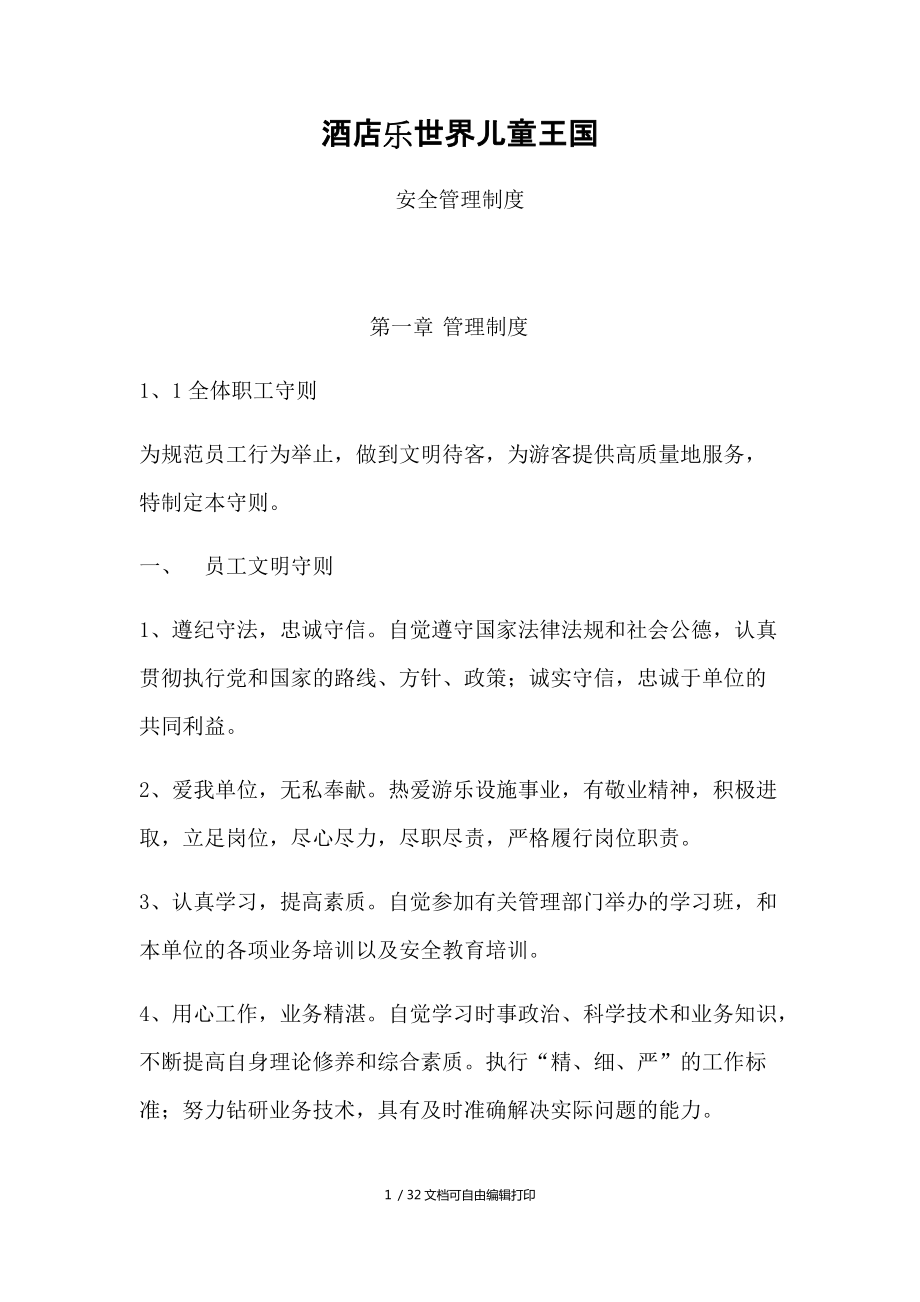 酒店乐世界儿童王国

安全管理制度

第一章 管理制度

1、1 全体职工守则

为规范员工行为举止，做到文明待客，为游客提供高质量地服务，特制定本守则。

一、 员工文明守则

1、遵纪守法，忠诚守信。自觉遵守国家法律法规和社会公德，认真贯彻执行党和国家的路线、方针、政策；诚实守信，忠诚于单位的共同利益。

2、爱我单位，无私奉献。热爱游乐设施事业，有敬业精神，积极进取，立足岗位，尽心尽力，尽职尽责，严格履行岗位职责。

3、认真学习，提高素质。自觉参加有关管理部门举办的学习班，和本单位的各项业务培训以及安全教育培训。

4、用心工作，业务精湛。自觉学习时事政治、科学技术和业务知识，不断提高自身理论修养和综合素质。执行“精、细、严”的工作标准；努力钻研业务技术，具有及时准确解决实际问题的能力。

1 / 32 文档可自由编辑打印